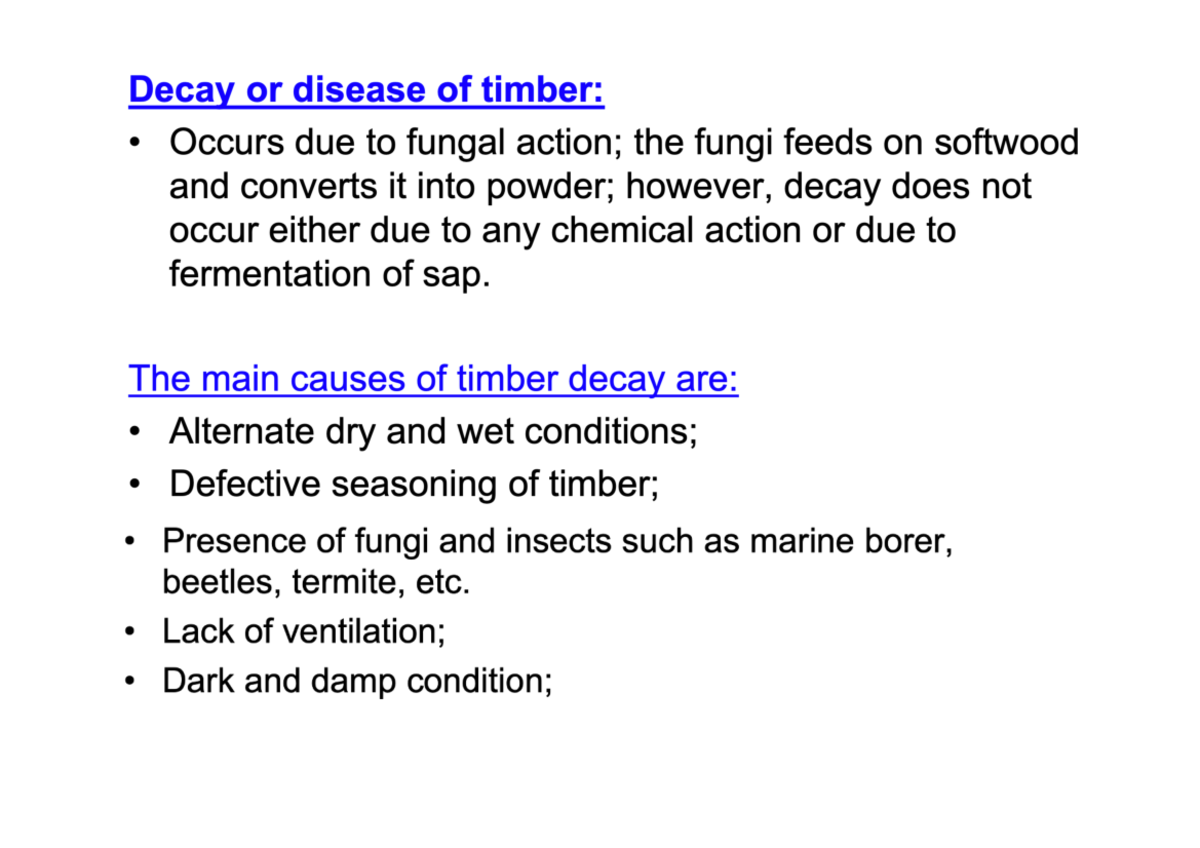 Decay or disease of timber:

• Occurs due to fungal action; the fungi feeds on softwood and converts it into powder; however, decay does not occur either due to any chemical action or due to fermentation of sap.

The main causes of timber decay are:

• Alternate dry and wet conditions;
• Defective seasoning of timber;
• Presence of fungi and insects such as marine borer, beetles, termite, etc.
• Lack of ventilation;
• Dark and damp condition;